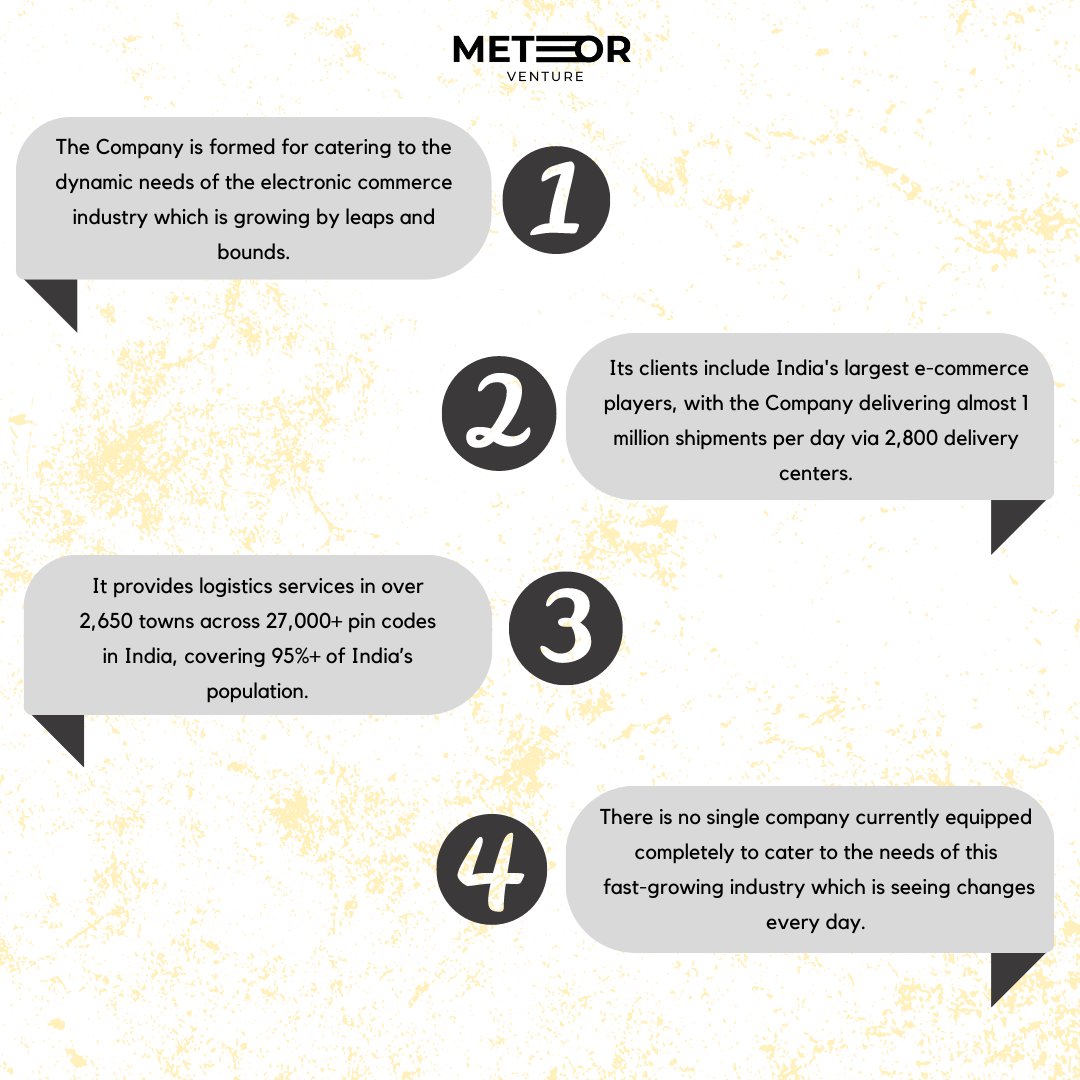 METEOR
VENTURE

The Company is formed for catering to the dynamic needs of the electronic commerce industry which is growing by leaps and bounds.

1

2

Its clients include India's largest e-commerce players, with the Company delivering almost 1 million shipments per day via 2,800 delivery centers.

It provides logistics services in over 2,650 towns across 27,000+ pin codes in India, covering 95%+ of India's population.

3

4

There is no single company currently equipped completely to cater to the needs of this fast-growing industry which is seeing changes every day.